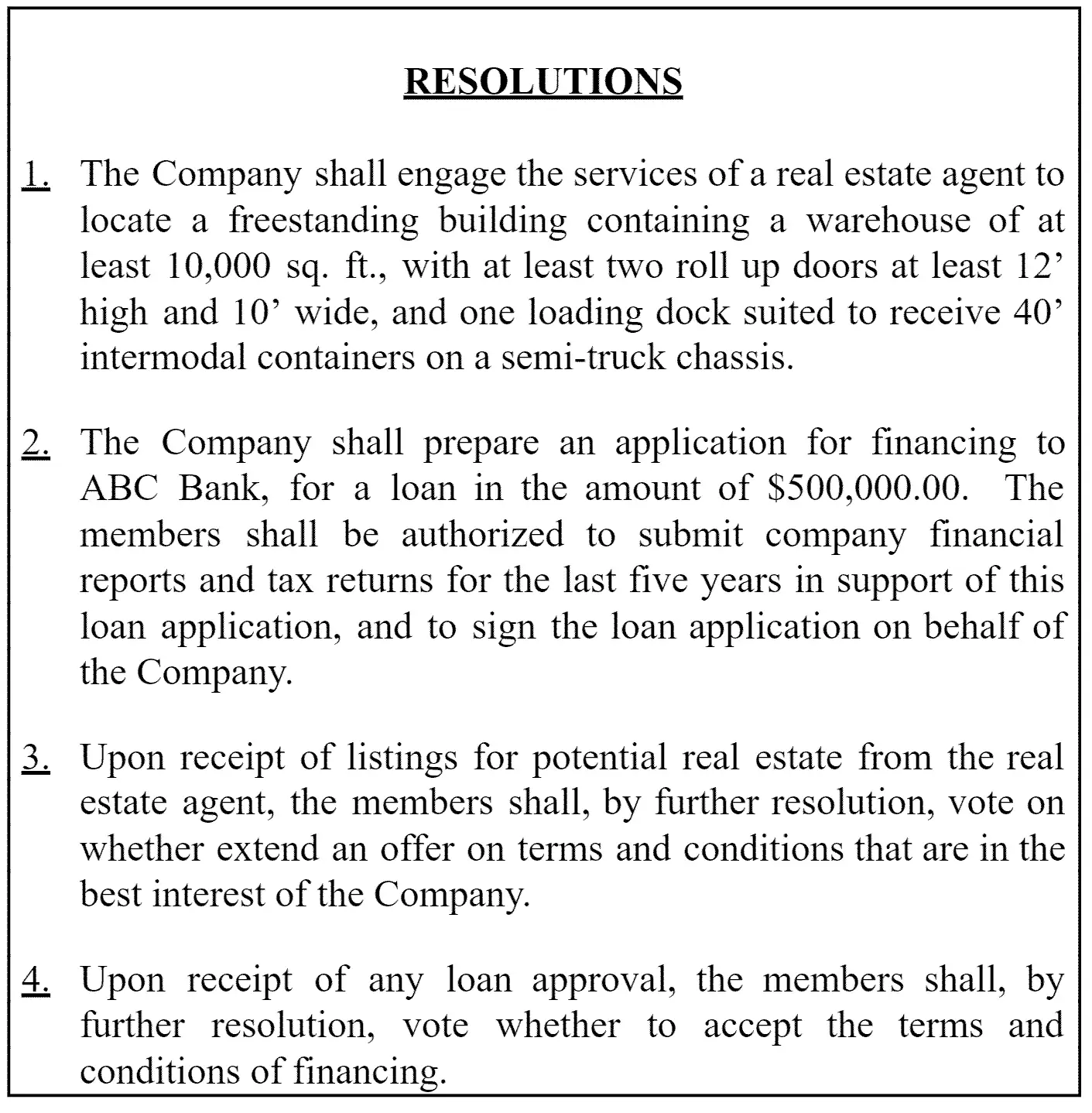 RESOLUTIONS

1. The Company shall engage the services of a real estate agent to locate a freestanding building containing a warehouse of at least 10,000 sq. ft., with at least two roll up doors at least 12' high and 10' wide, and one loading dock suited to receive 40' intermodal containers on a semi-truck chassis.

2. The Company shall prepare an application for financing to ABC Bank, for a loan in the amount of $500,000.00. The members shall be authorized to submit company financial reports and tax returns for the last five years in support of this loan application, and to sign the loan application on behalf of the Company.

3. Upon receipt of listings for potential real estate from the real estate agent, the members shall, by further resolution, vote on whether extend an offer on terms and conditions that are in the best interest of the Company.

4. Upon receipt of any loan approval, the members shall, by further resolution, vote whether to accept the terms and conditions of financing.